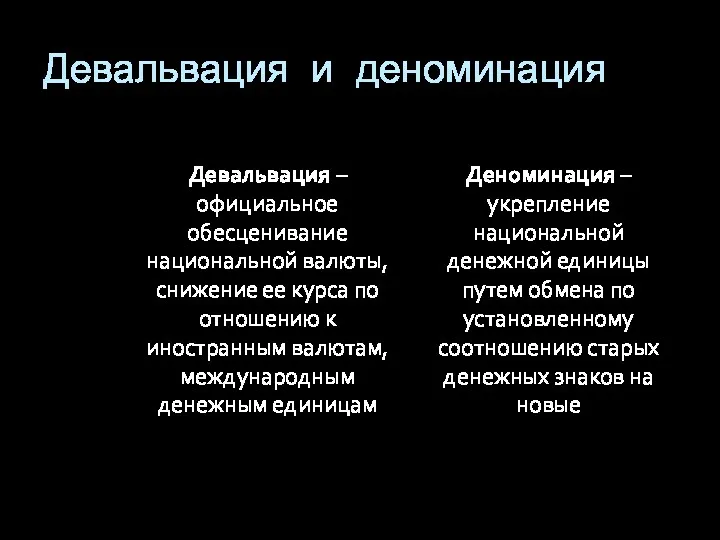 Девальвация и деноминация

Девальвация – официальное обесценивание национальной валюты, снижение ее курса по отношению к иностранным валютам, международным денежным единицам

Деноминация – укрепление национальной денежной единицы путем обмена по установленному соотношению старых денежных знаков на новые